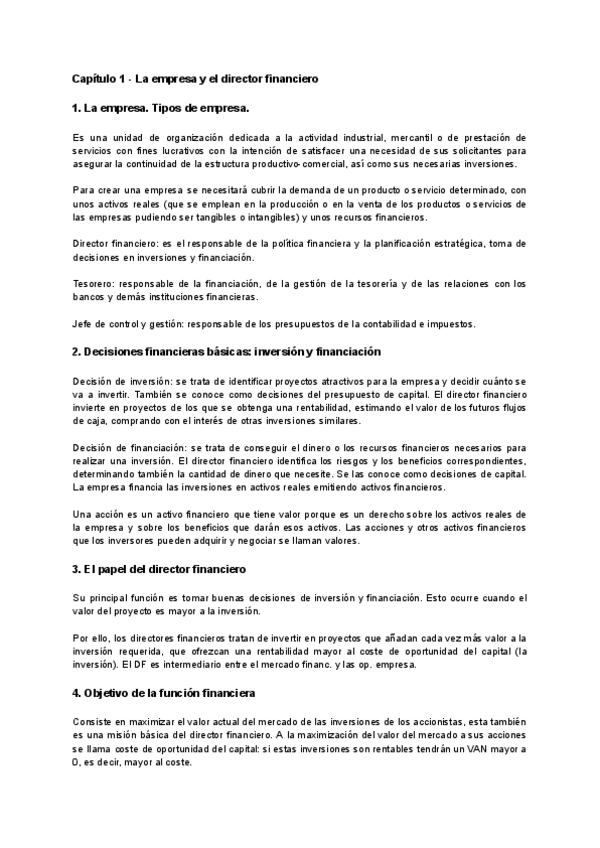 Capítulo 1 - La empresa y el director financiero

1. La empresa. Tipos de empresa.

Es una unidad de organización dedicada a la actividad industrial, mercantil o de prestación de servicios con fines lucrativos con la intención de satisfacer una necesidad de sus solicitantes para asegurar la continuidad de la estructura productivo-comercial, así como sus necesarias inversiones.

Para crear una empresa se necesitará cubrir la demanda de un producto o servicio determinado, con unos activos reales (que se emplean en la producción o en la venta de los productos o servicios de las empresas pudiendo ser tangibles o intangibles) y unos recursos financieros.

Director financiero: es el responsable de la política financiera y la planificación estratégica, toma de decisiones en inversiones y financiación.

Tesorero: responsable de la financiación, de la gestión de la tesorería y de las relaciones con los bancos y demás instituciones financieras.

Jefe de control y gestión: responsable de los presupuestos de la contabilidad e impuestos.

2. Decisiones financieras básicas: inversión y financiación

Decisión de inversión: se trata de identificar proyectos atractivos para la empresa y decidir cuánto se va a invertir. También se conoce como decisiones del presupuesto de capital. El director financiero invierte en proyectos de los que se obtenga una rentabilidad, estimando el valor de los futuros flujos de caja, comprando con el interés de otras inversiones similares.

Decisión de financiación: se trata de conseguir el dinero o los recursos financieros necesarios para realizar una inversión. El director financiero identifica los riesgos y los beneficios correspondientes, determinando también la cantidad de dinero que necesite. Se las conoce como decisiones de capital. La empresa financia las inversiones en activos reales emitiendo activos financieros.

Una acción es un activo financiero que tiene valor porque es un derecho sobre los activos reales de la empresa y sobre los beneficios que darán esos activos. Las acciones y otros activos financieros que los inversores pueden adquirir y negociar se llaman valores.

3. El papel del director financiero

Su principal función es tomar buenas decisiones de inversión y financiación. Esto ocurre cuando el valor del proyecto es mayor a la inversión.

Por ello, los directores financieros tratan de invertir en proyectos que añadan cada vez más valor a la inversión requerida, que ofrezcan una rentabilidad mayor al coste de oportunidad del capital (la inversión). El DF es intermediario entre el mercado financ. y las op. empresa.

4. Objetivo de la función financiera

Consiste en maximizar el valor actual del mercado de las inversiones de los accionistas, esta también es una misión básica del director financiero. A la maximización del valor del mercado a sus acciones se llama coste de oportunidad del capital: si estas inversiones son rentables tendrán un VAN mayor a 0, es decir, mayor al coste.